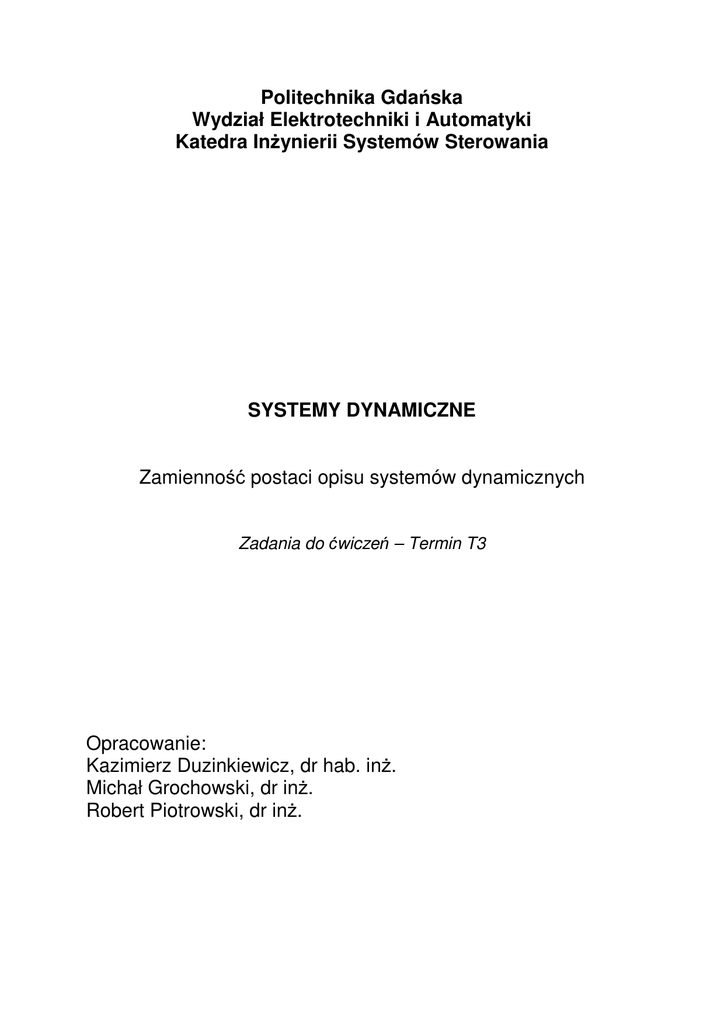 Politechnika Gdańska
Wydział Elektrotechniki i Automatyki
Katedra Inżynierii Systemów Sterowania

SYSTEMY DYNAMICZNE

Zamienność postaci opisu systemów dynamicznych

Zadania do ćwiczeń – Termin T3

Opracowanie:
Kazimierz Duzinkiewicz, dr hab. inż.
Michał Grochowski, dr inż.
Robert Piotrowski, dr inż.